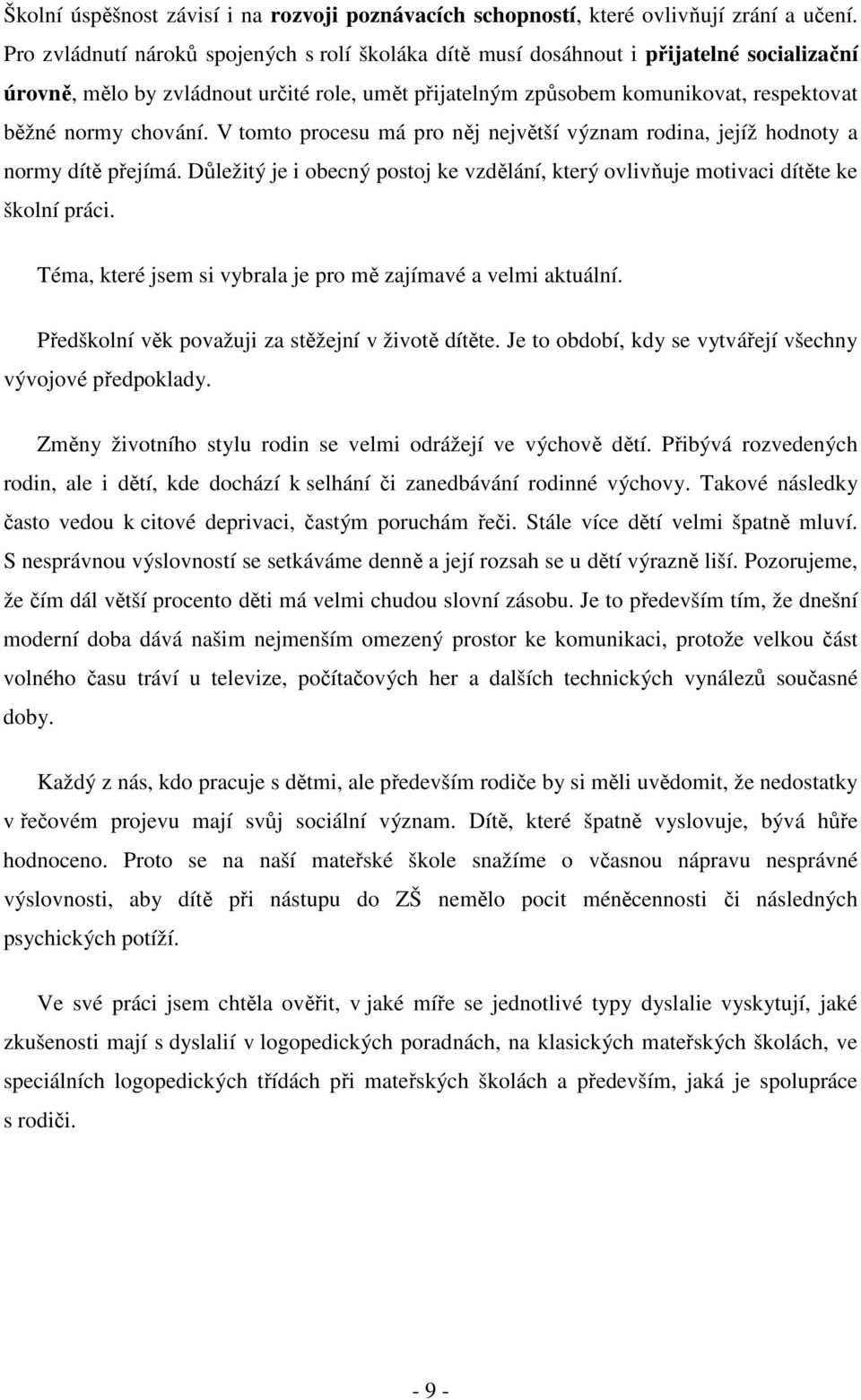 Školní úspěšnost závisí i na rozvoji poznávacích schopností, které ovlivňují zrání a učení. Pro zvládnutí nároků spojených s rolí školáka dítě musí dosáhnout i přijatelné socializační úrovně, mělo by zvládnout určité role, umět přijatelným způsobem komunikovat, respektovat běžné normy chování. V tomto procesu má pro něj největší význam rodina, jejíž hodnoty a normy dítě přejímá. Důležitý je i obecný postoj ke vzdělání, který ovlivňuje motivaci dítěte ke školní práci.

Téma, které jsem si vybrala je pro mě zajímavé a velmi aktuální.

Předškolní věk považuji za stěžejní v životě dítěte. Je to období, kdy se vytvářejí všechny vývojové předpoklady.

Změny životního stylu rodin se velmi odrážejí ve výchově dětí. Přibývá rozvedených rodin, ale i dětí, kde dochází k selhání či zanedbávání rodinné výchovy. Takové následky často vedou k citové deprivaci, častým poruchám řeči. Stále více dětí velmi špatně mluví. S nesprávnou výslovností se setkáváme denně a její rozsah se u dětí výrazně liší. Pozorujeme, že čím dál větší procento děti má velmi chudou slovní zásobu. Je to především tím, že dnešní moderní doba dává našim nejmenším omezený prostor ke komunikaci, protože velkou část volného času tráví u televize, počítačových her a dalších technických vynálezů současné doby.

Každý z nás, kdo pracuje s dětmi, ale především rodiče by si měli uvědomit, že nedostatky v řečovém projevu mají svůj sociální význam. Dítě, které špatně vyslovuje, bývá hůře hodnoceno. Proto se na naší mateřské škole snažíme o včasnou nápravu nesprávné výslovnosti, aby dítě při nástupu do ZŠ nemělo pocit méněcennosti či následných psychických potíží.

Ve své práci jsem chtěla ověřit, v jaké míře se jednotlivé typy dyslalie vyskytují, jaké zkušenosti mají s dyslalií v logopedických poradnách, na klasických mateřských školách, ve speciálních logopedických třídách při mateřských školách a především, jaká je spolupráce s rodiči.

- 9 -